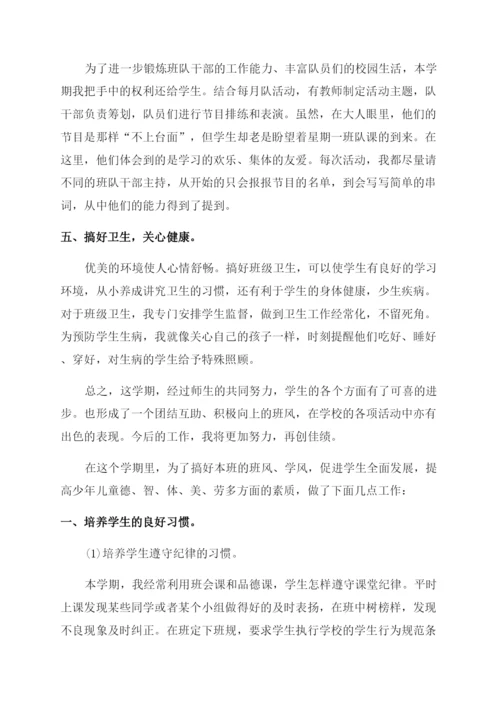 为了进一步锻炼班队干部的工作能力、丰富队员们的校园生活，本学期我把手中的权利还给学生。结合每月队活动，有教师制定活动主题，队干部负责筹划，队员们进行节目排练和表演。虽然，在大人眼里，他们的节目是那样“不上台面”，但学生却老是盼望着星期一班队课的到来。在这里，他们体会到的是学习的欢乐、集体的友爱。每次活动，我都尽量请不同的班队干部主持，从开始的只会报报节目的名单，到会写写简单的串词，从中他们的能力得到了提到。

五、搞好卫生，关心健康。

优美的环境使人心情舒畅。搞好班级卫生，可以使学生有良好的学习环境，从小养成讲究卫生的习惯，还有利于学生的身体健康，少生疾病。对于班级卫生，我专门安排学生监督，做到卫生工作经常化，不留死角。为预防学生生病，我就像关心自己的孩子一样，时刻提醒他们吃好、睡好、穿好，对生病的学生给予特殊照顾。

总之，这学期，经过师生的共同努力，学生的各个方面有了可喜的进步。也形成了一个团结互助、积极向上的班风，在学校的各项活动中亦有出色的表现。今后的工作，我将更加努力，再创佳绩。

在这个学期里，为了搞好本班的班风、学风，促进学生全面发展，提高少年儿童德、智、体、美、劳多方面的素质，做了下面几点工作：

一、培养学生的良好习惯。

⑴培养学生遵守纪律的习惯。

本学期，我经常利用班会课和品德课，学生怎样遵守课堂纪律。平时上课发现某些同学或者某个小组做得好的及时表扬，在班中树榜样，发现不良现象及时纠正。在班定下班规，要求学生执行学校的学生行为规范条